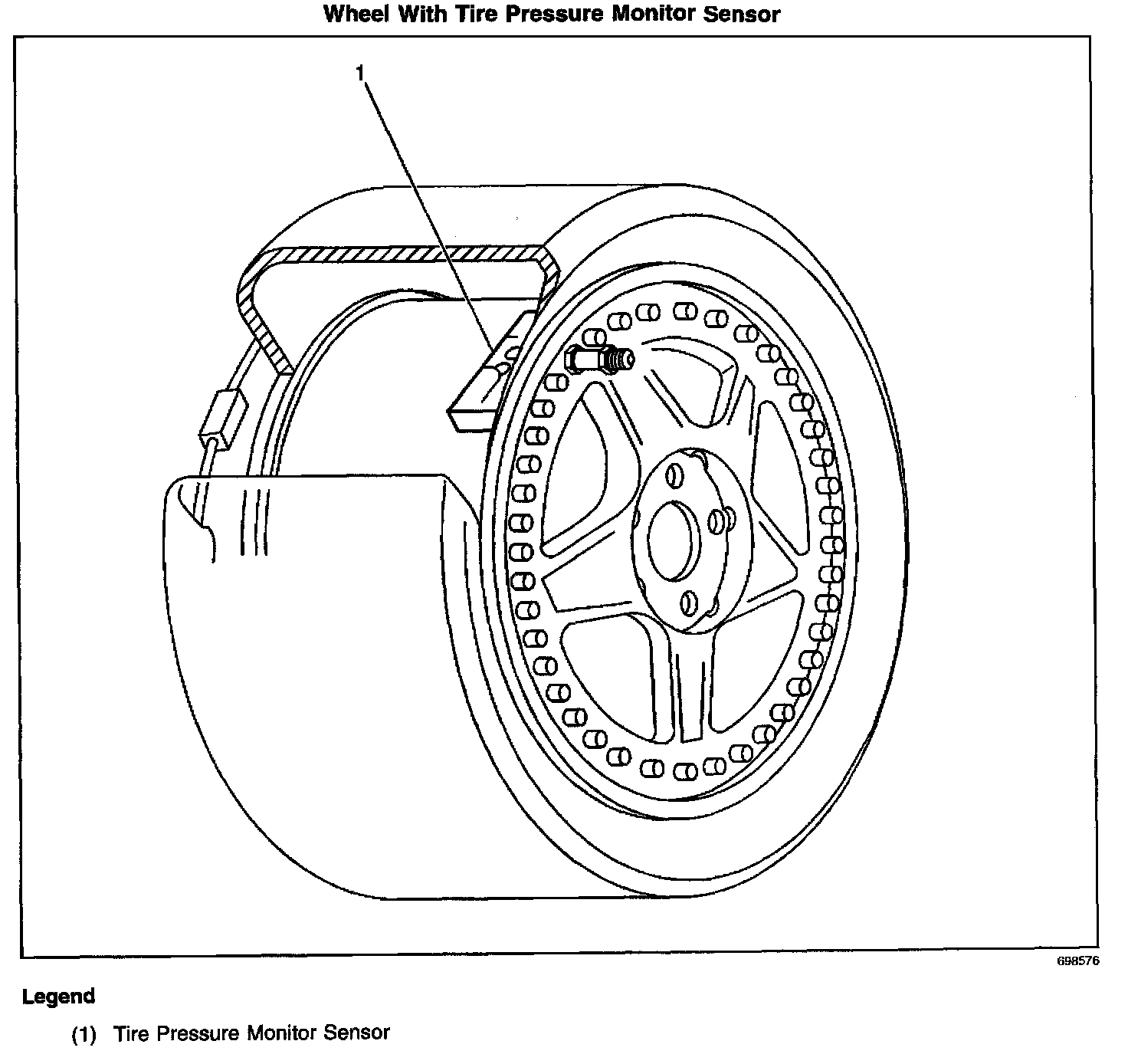 Wheel With Tire Pressure Monitor Sensor

1

698576

Legend

(1) Tire Pressure Monitor Sensor